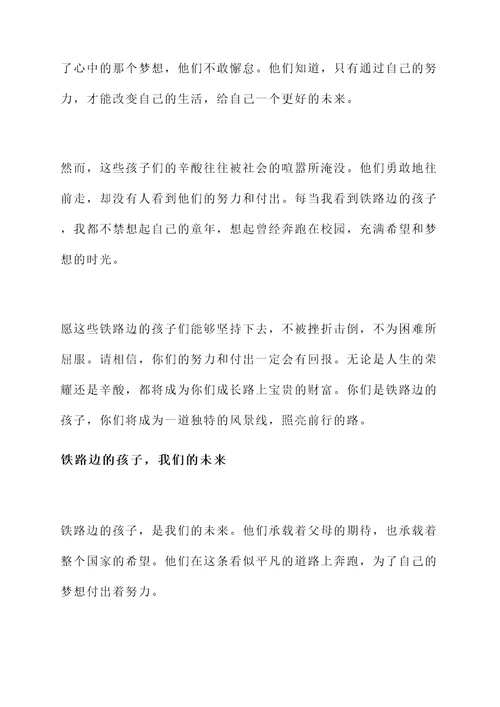 了心中的那个梦想，他们不敢懈怠。他们知道，只有通过自己的努力，才能改变自己的生活，给自己一个更好的未来。

然而，这些孩子们的辛酸往往被社会的喧嚣所淹没。他们勇敢地往前走，却没有人看到他们的努力和付出。每当我看到铁路边的孩子，我都不禁想起自己的童年，想起曾经奔跑在校园，充满希望和梦想的时光。

愿这些铁路边的孩子们能够坚持下去，不被挫折击倒，不为困难所屈服。请相信，你们的努力和付出一定会有回报。无论是人生的荣耀还是辛酸，都将成为你们成长路上宝贵的财富。你们是铁路边的孩子，你们将成为一道独特的风景线，照亮前行的路。

铁路边的孩子，我们的未来

铁路边的孩子，是我们的未来。他们承载着父母的期待，也承载着整个国家的希望。他们在这条看似平凡的道路上奔跑，为了自己的梦想付出着努力。